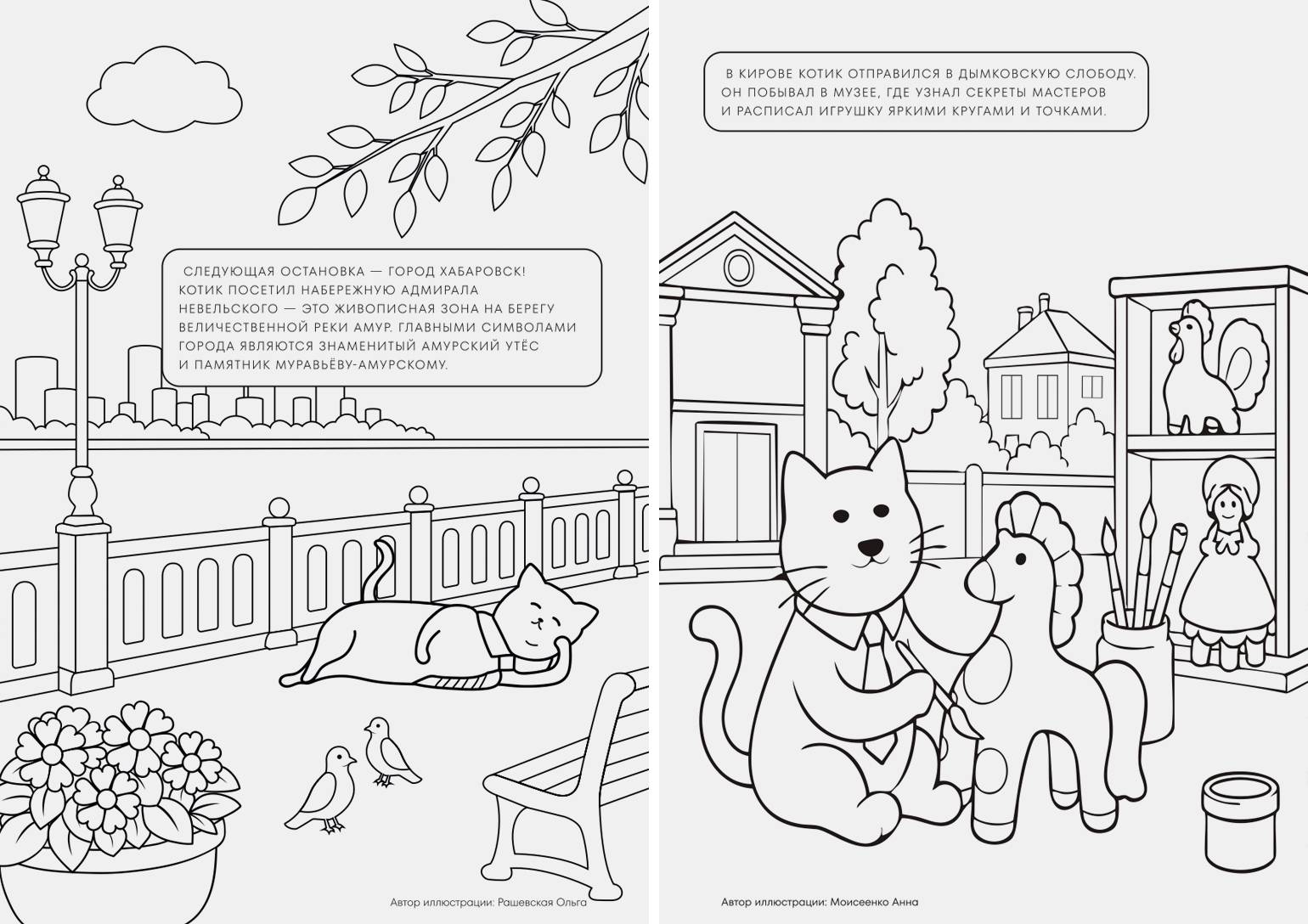 СЛЕДУЮЩАЯ ОСТАНОВКА — ГОРОД ХАБАРОВСК! КОТИК ПОСЕТИЛ НАБЕРЕЖНУЮ АДМИРАЛА НЕВЕЛЬСКОГО — ЭТО ЖИВОПИСНАЯ ЗОНА НА БЕРЕГУ ВЕЛИЧЕСТВЕННОЙ РЕКИ АМУР. ГЛАВНЫМИ СИМВОЛАМИ ГОРОДА ЯВЛЯЮТСЯ ЗНАМЕНИТЫЙ АМУРСКИЙ УТЁС И ПАМЯТНИК МУРАВЬЁВУ-АМУРСКОМУ.

Автор иллюстрации: Рашевская Ольга

В КИРОВЕ КОТИК ОТПРАВИЛСЯ В ДЫМКОВСКУЮ СЛОБОДУ. ОН ПОБЫВАЛ В МУЗЕЕ, ГДЕ УЗНАЛ СЕКРЕТЫ МАСТЕРОВ И РАСПИСАЛ ИГРУШКУ ЯРКИМИ КРУГАМИ И ТОЧКАМИ.

Автор иллюстрации: Моисеенко Анна